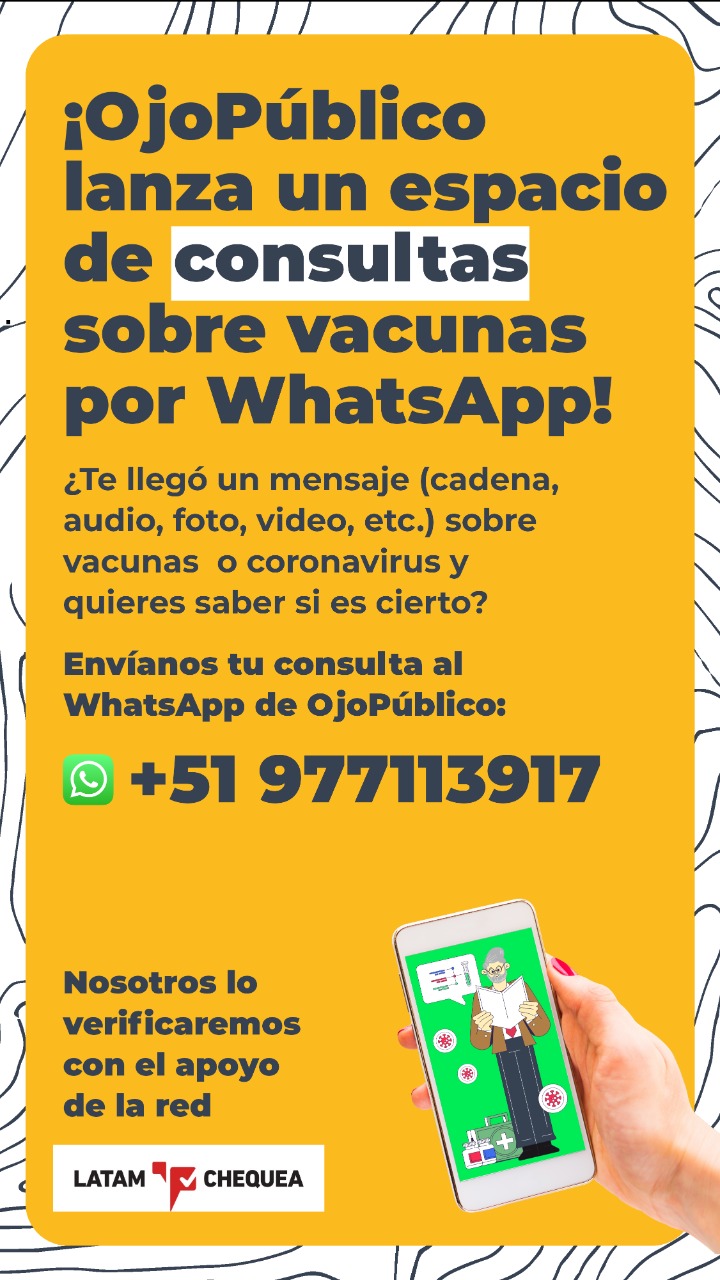 ¡OjoPúblico lanza un espacio de consultas sobre vacunas por WhatsApp!

¿Te llegó un mensaje (cadena, audio, foto, video, etc.) sobre vacunas o coronavirus y quieres saber si es cierto?

Envíanos tu consulta al WhatsApp de OjoPúblico:

+51 977113917

Nosotros lo verificaremos con el apoyo de la red

LATAM CHEQUEA